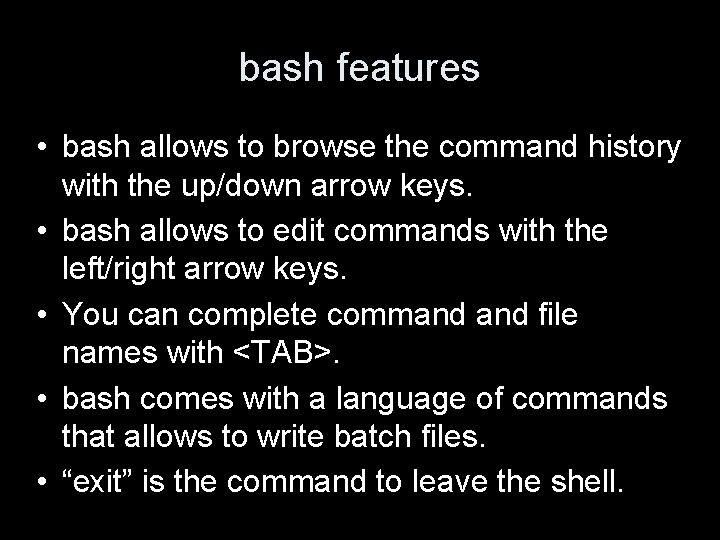 bash features

• bash allows to browse the command history with the up/down arrow keys.
• bash allows to edit commands with the left/right arrow keys.
• You can complete command and file names with <TAB>.
• bash comes with a language of commands that allows to write batch files.
• “exit” is the command to leave the shell.